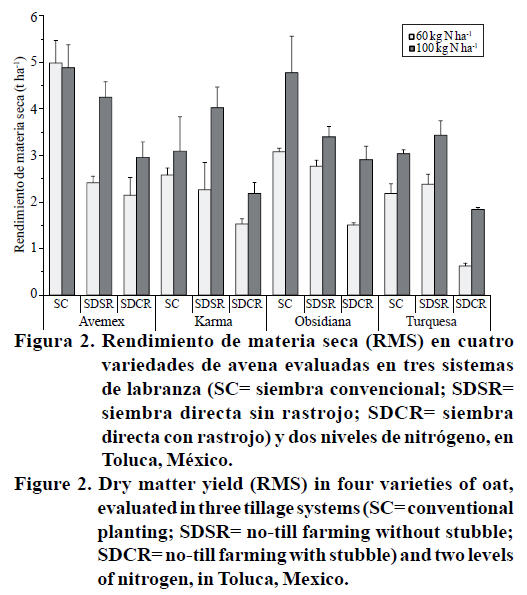 6
5
4
3
2
1
0

Rendimiento de materia seca (t ha$^{-1}$)

60 kg N ha$^{-1}$
100 kg N ha$^{-1}$

SC SDSR SDCR SC SDSR SDCR SC SDSR SDCR SC SDSR SDCR
Avemex Karma Obsidiana Turquesa

Figura 2. Rendimiento de materia seca (RMS) en cuatro variedades de avena evaluadas en tres sistemas de labranza (SC= siembra convencional; SDSR= siembra directa sin rastrojo; SDCR= siembra directa con rastrojo) y dos niveles de nitrógeno, en Toluca, México.

Figure 2. Dry matter yield (RMS) in four varieties of oat, evaluated in three tillage systems (SC= conventional planting; SDSR= no-till farming without stubble; SDCR= no-till farming with stubble) and two levels of nitrogen, in Toluca, Mexico.